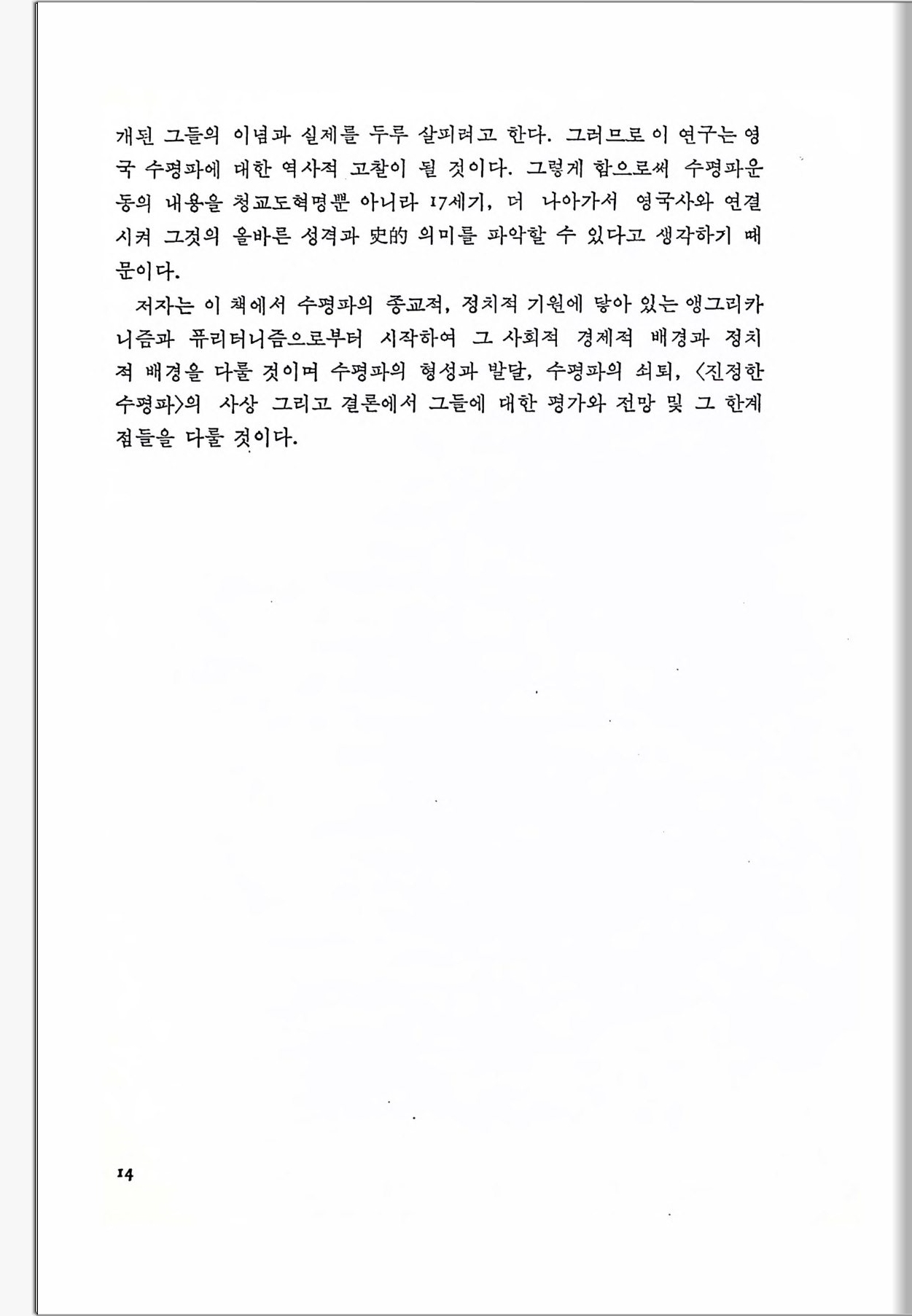 개된 그들의 이념과 실제를 두루 살피려고 한다. 그러므로 이 연구는 영국 수평파에 대한 역사적 고찰이 될 것이다. 그렇게 함으로써 수평파운동의 내용을 청교도혁명뿐 아니라 17세기, 더 나아가서 영국사와 연결시켜 그것의 올바른 성격과 史的 의미를 파악할 수 있다고 생각하기 때문이다.

저자는 이 책에서 수평파의 종교적, 정치적 기원에 닿아 있는 앵그리카니즘과 퓨리터니즘으로부터 시작하여 그 사회적 경제적 배경과 정치적 배경을 다룰 것이며 수평파의 형성과 발달, 수평파의 쇠퇴, 〈진정한 수평파〉의 사상 그리고 결론에서 그들에 대한 평가와 전망 및 그 한계점들을 다룰 것이다.

14